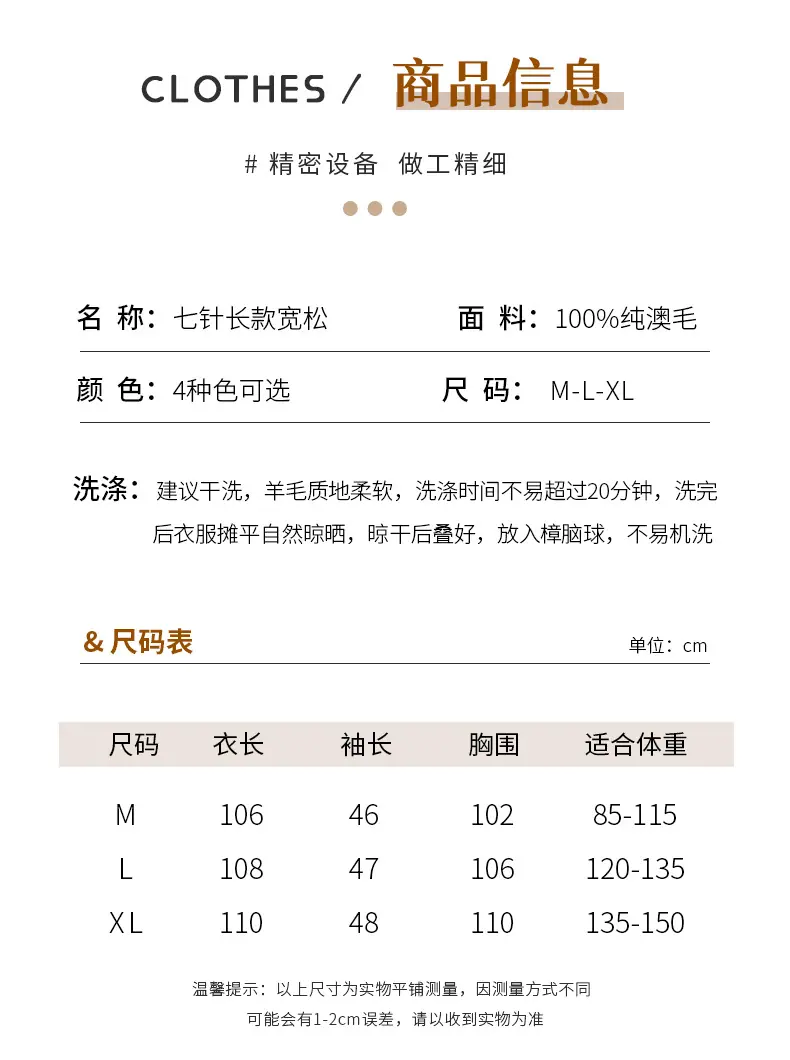 CLOTHES / 商品信息

# 精密设备 做工精细

名 称：七针长款宽松

面 料：100%纯澳毛

颜 色：4种色可选

尺 码： M-L-XL

洗涤：建议干洗，羊毛质地柔软，洗涤时间不易超过20分钟，洗完后衣服摊平自然晾晒，晾干后叠好，放入樟脑球，不易机洗

& 尺码表

单位：cm

| 尺码 | 衣长 | 袖长 | 胸围 | 适合体重 |
|---|---|---|---|---|
| M | 106 | 46 | 102 | 85-115 |
| L | 108 | 47 | 106 | 120-135 |
| XL | 110 | 48 | 110 | 135-150 |

温馨提示：以上尺寸为实物平铺测量，因测量方式不同
可能会有1-2cm误差，请以收到实物为准